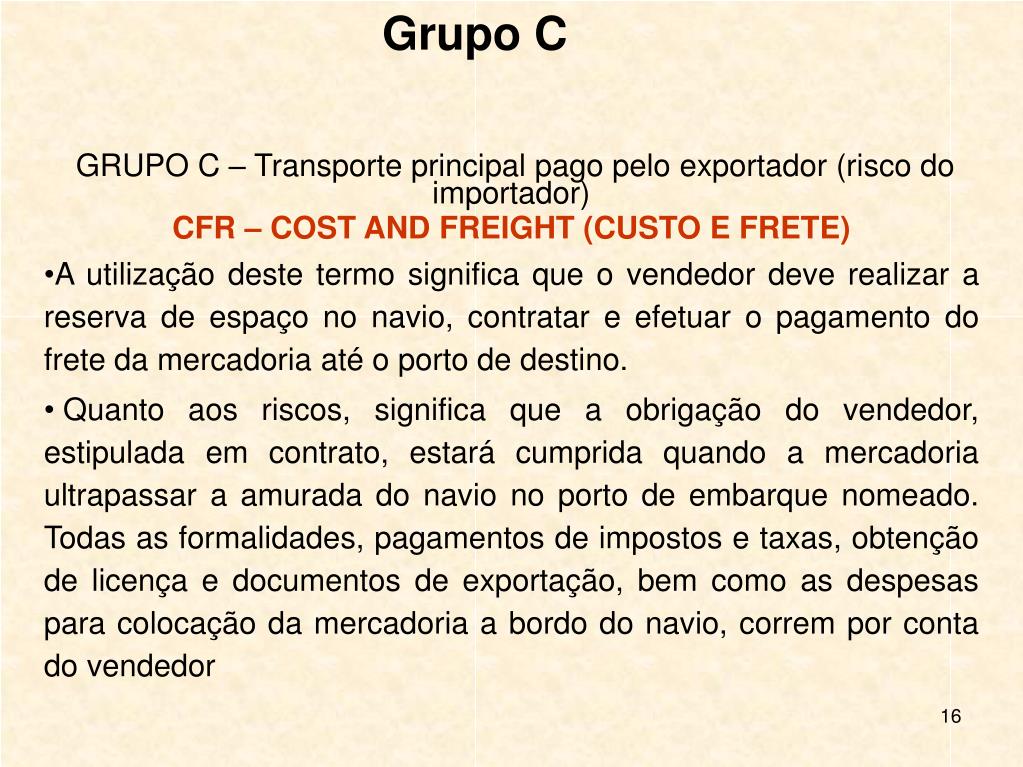 Grupo C

GRUPO C – Transporte principal pago pelo exportador (risco do importador)
CFR – COST AND FREIGHT (CUSTO E FRETE)

•A utilização deste termo significa que o vendedor deve realizar a reserva de espaço no navio, contratar e efetuar o pagamento do frete da mercadoria até o porto de destino.

• Quanto aos riscos, significa que a obrigação do vendedor, estipulada em contrato, estará cumprida quando a mercadoria ultrapassar a amurada do navio no porto de embarque nomeado. Todas as formalidades, pagamentos de impostos e taxas, obtenção de licença e documentos de exportação, bem como as despesas para colocação da mercadoria a bordo do navio, correm por conta do vendedor

16